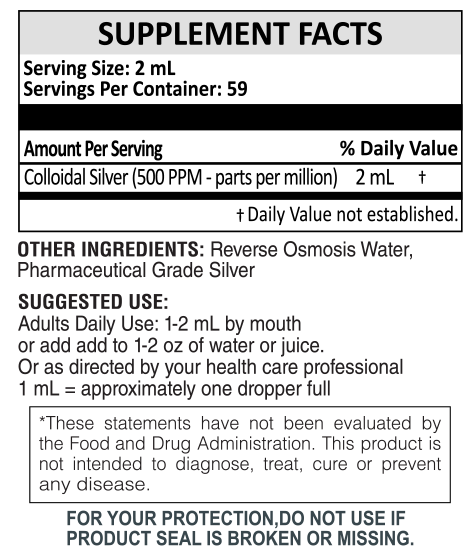 SUPPLEMENT FACTS

Serving Size: 2 mL
Servings Per Container: 59

| Amount Per Serving | | % Daily Value |
|---|---|---|
| Colloidal Silver (500 PPM - parts per million) | 2 mL | † |

† Daily Value not established.

OTHER INGREDIENTS: Reverse Osmosis Water, Pharmaceutical Grade Silver

SUGGESTED USE:
Adults Daily Use: 1-2 mL by mouth
or add add to 1-2 oz of water or juice.
Or as directed by your health care professional
1 mL = approximately one dropper full

*These statements have not been evaluated by the Food and Drug Administration. This product is not intended to diagnose, treat, cure or prevent any disease.

FOR YOUR PROTECTION,DO NOT USE IF PRODUCT SEAL IS BROKEN OR MISSING.